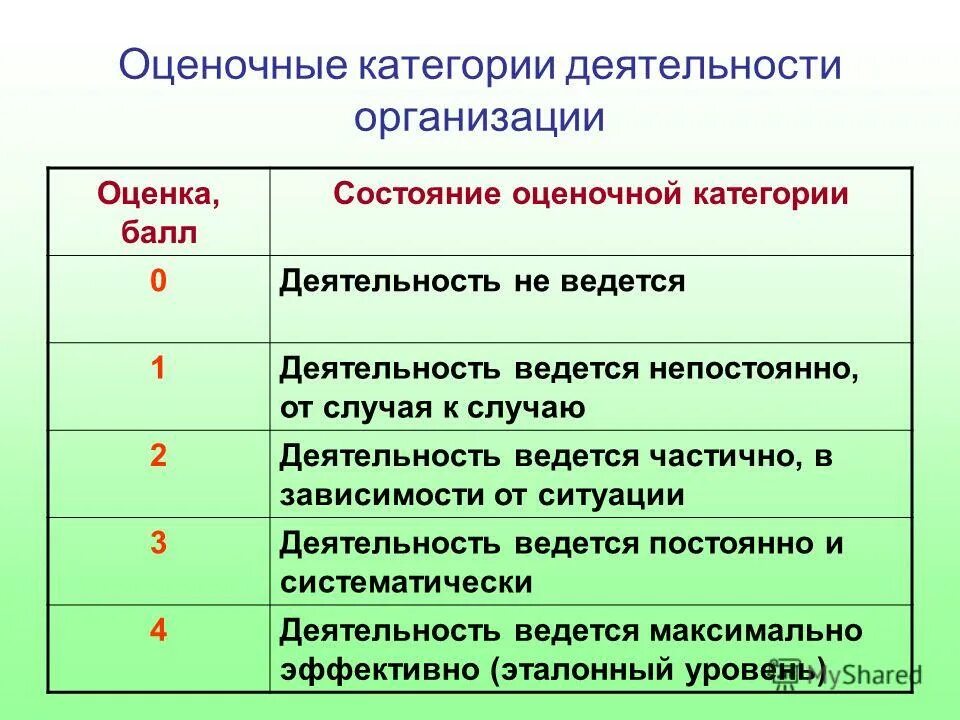 Оценочные категории деятельности организации

| Оценка, балл | Состояние оценочной категории |
|---|---|
| 0 | Деятельность не ведется |
| 1 | Деятельность ведется непостоянно, от случая к случаю |
| 2 | Деятельность ведется частично, в зависимости от ситуации |
| 3 | Деятельность ведется постоянно и систематически |
| 4 | Деятельность ведется максимально эффективно (эталонный уровень) |

MyShared